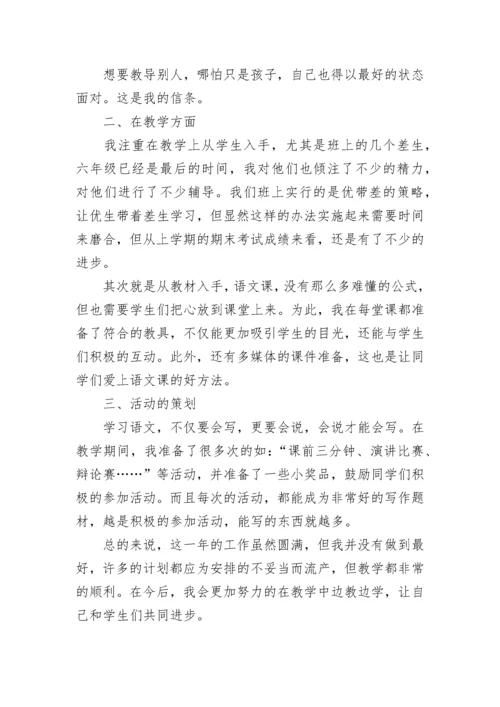 想要教导别人，哪怕只是孩子，自己也得以最好的状态面对。这是我的信条。

二、在教学方面

我注重在教学上从学生入手，尤其是班上的几个差生，六年级已经是最后的时间，我对他们也倾注了不少的精力，对他们进行了不少辅导。我们班上实行的是优带差的策略，让优生带着差生学习，但显然这样的办法实施起来需要时间来磨合，但从上学期的期末考试成绩来看，还是有了不少的进步。

其次就是从教材入手，语文课，没有那么多难懂的公式，但也需要学生们把心放到课堂上来。为此，我在每堂课都准备了符合的教具，不仅能更加吸引学生的目光，还能与学生们积极的互动。此外，还有多媒体的课件准备，这也是让同学们爱上语文课的好方法。

三、活动的策划

学习语文，不仅要会写，更要会说，会说才能会写。在教学期间，我准备了很多次的如：“课前三分钟、演讲比赛、辩论赛……”等活动，并准备了一些小奖品，鼓励同学们积极的参加活动。而且每次的活动，都能成为非常好的写作题材，越是积极的参加活动，能写的东西就越多。

总的来说，这一年的工作虽然圆满，但我并没有做到最好，许多的计划都应为安排的不妥当而流产，但教学都非常的顺利。在今后，我会更加努力的在教学中边教边学，让自己和学生们共同进步。